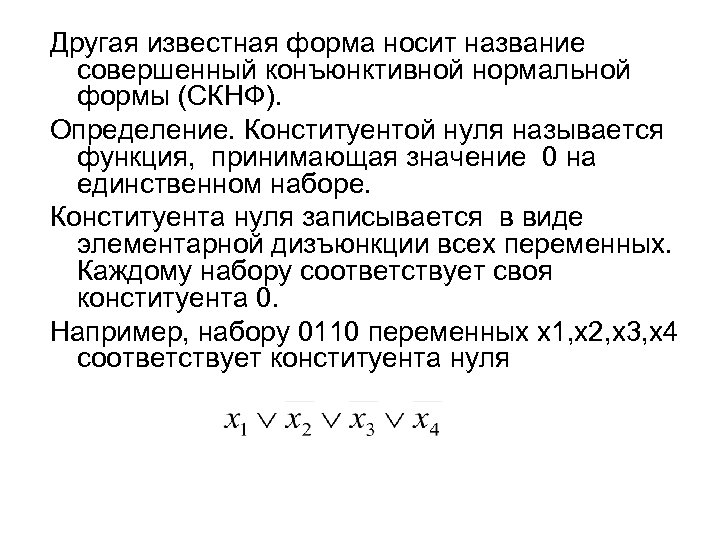 Другая известная форма носит название совершенный конъюнктивной нормальной формы (СКНФ).

Определение. Конституентой нуля называется функция, принимающая значение 0 на единственном наборе.

Конституента нуля записывается в виде элементарной дизъюнкции всех переменных. Каждому набору соответствует своя конституента 0.

Например, набору 0110 переменных x1,x2,x3,x4 соответствует конституента нуля

$x_1 \vee x_2 \vee x_3 \vee x_4$